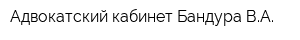 Адвокатский кабинет Бандура В.А.